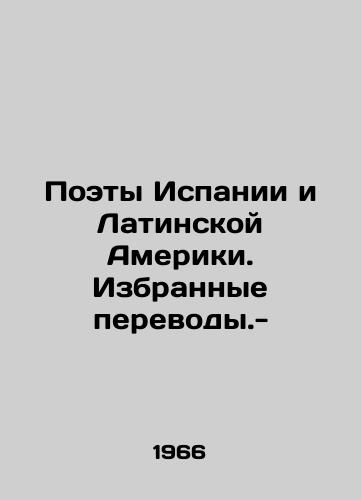 Поэты Испании и Латинской Америки. Избранные переводы.-

1966